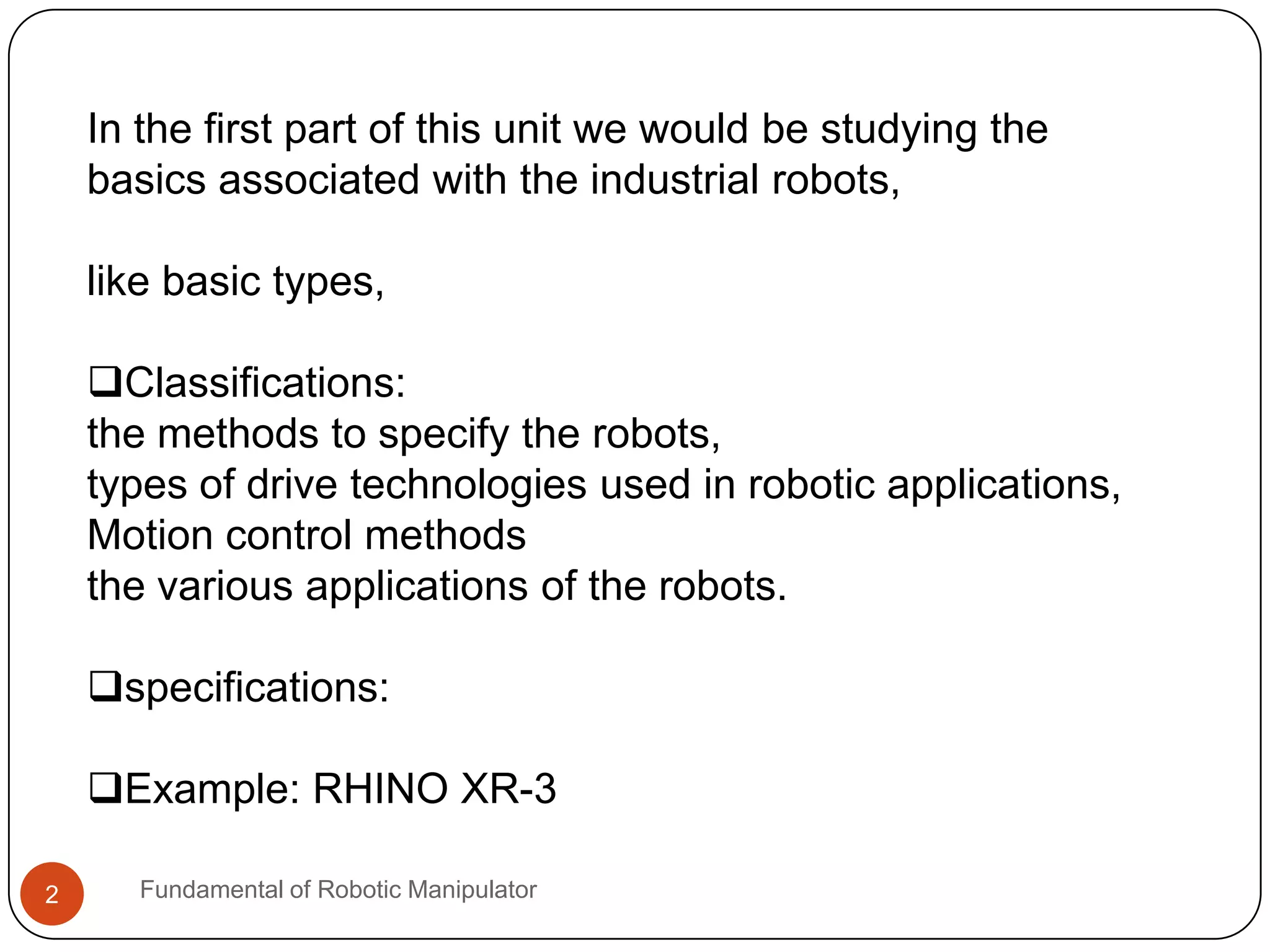 In the first part of this unit we would be studying the basics associated with the industrial robots,

like basic types,

❑Classifications:
the methods to specify the robots,
types of drive technologies used in robotic applications,
Motion control methods
the various applications of the robots.

❑specifications:

❑Example: RHINO XR-3

2

Fundamental of Robotic Manipulator